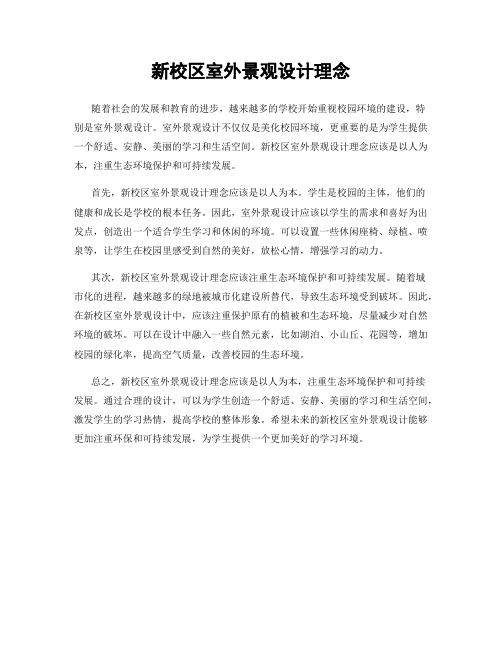 新校区室外景观设计理念

随着社会的发展和教育的进步，越来越多的学校开始重视校园环境的建设，特别是室外景观设计。室外景观设计不仅仅是美化校园环境，更重要的是为学生提供一个舒适、安静、美丽的学习和生活空间。新校区室外景观设计理念应该是以人为本，注重生态环境保护和可持续发展。

首先，新校区室外景观设计理念应该是以人为本。学生是校园的主体，他们的健康和成长是学校的根本任务。因此，室外景观设计应该以学生的需求和喜好为出发点，创造出一个适合学生学习和休闲的环境。可以设置一些休闲座椅、绿植、喷泉等，让学生在校园里感受到自然的美好，放松心情，增强学习的动力。

其次，新校区室外景观设计理念应该注重生态环境保护和可持续发展。随着城市化的进程，越来越多的绿地被城市化建设所替代，导致生态环境受到破坏。因此，在新校区室外景观设计中，应该注重保护原有的植被和生态环境，尽量减少对自然环境的破坏。可以在设计中融入一些自然元素，比如湖泊、小山丘、花园等，增加校园的绿化率，提高空气质量，改善校园的生态环境。

总之，新校区室外景观设计理念应该是以人为本，注重生态环境保护和可持续发展。通过合理的设计，可以为学生创造一个舒适、安静、美丽的学习和生活空间，激发学生的学习热情，提高学校的整体形象。希望未来的新校区室外景观设计能够更加注重环保和可持续发展，为学生提供一个更加美好的学习环境。